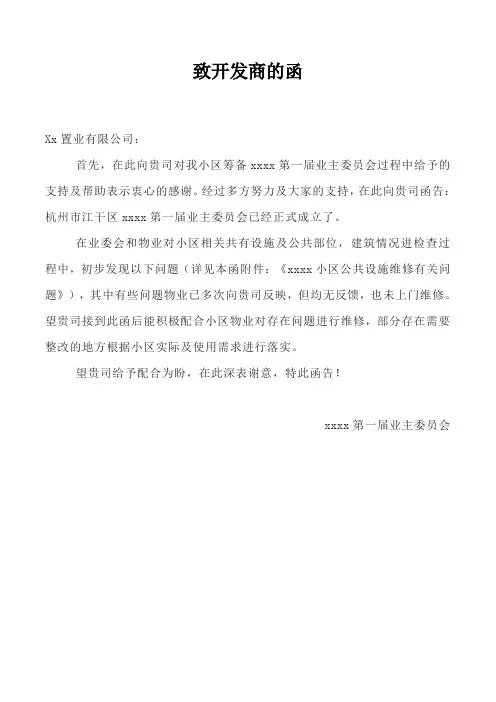 致开发商的函

Xx 置业有限公司：

首先，在此向贵司对我小区筹备 xxxx 第一届业主委员会过程中给予的支持及帮助表示衷心的感谢。经过多方努力及大家的支持，在此向贵司函告：杭州市江干区 xxxx 第一届业主委员会已经正式成立了。

在业委会和物业对小区相关共有设施及公共部位，建筑情况进检查过程中，初步发现以下问题（详见本函附件：《xxxx 小区公共设施维修有关问题》），其中有些问题物业已多次向贵司反映，但均无反馈，也未上门维修。望贵司接到此函后能积极配合小区物业对存在问题进行维修，部分存在需要整改的地方根据小区实际及使用需求进行落实。

望贵司给予配合为盼，在此深表谢意，特此函告！

xxxx 第一届业主委员会